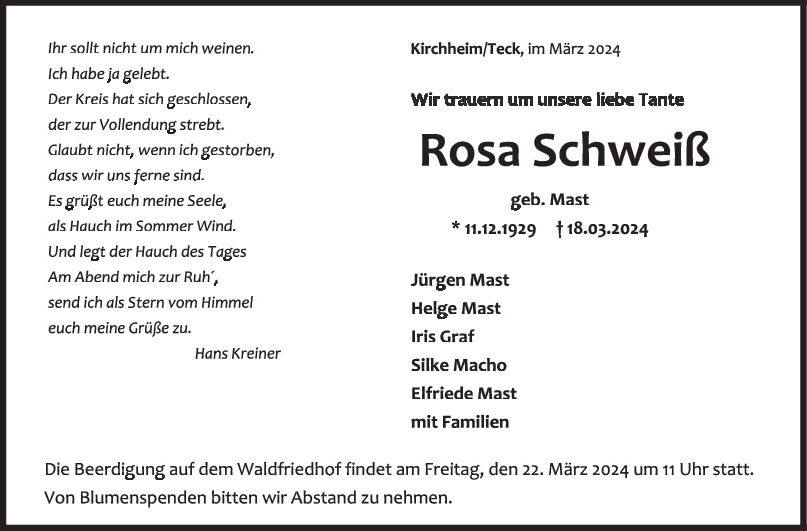 Ihr sollt nicht um mich weinen.
Ich habe ja gelebt.
Der Kreis hat sich geschlossen,
der zur Vollendung strebt.
Glaubt nicht, wenn ich gestorben,
dass wir uns ferne sind.
Es grüßt euch meine Seele,
als Hauch im Sommer Wind.
Und legt der Hauch des Tages
Am Abend mich zur Ruh´,
send ich als Stern vom Himmel
euch meine Grüße zu.
Hans Kreiner

Kirchheim/Teck, im März 2024

Wir trauern um unsere liebe Tante

Rosa Schweiß

geb. Mast

* 11.12.1929 † 18.03.2024

Jürgen Mast
Helge Mast
Iris Graf
Silke Macho
Elfriede Mast
mit Familien

Die Beerdigung auf dem Waldfriedhof findet am Freitag, den 22. März 2024 um 11 Uhr statt. Von Blumenspenden bitten wir Abstand zu nehmen.